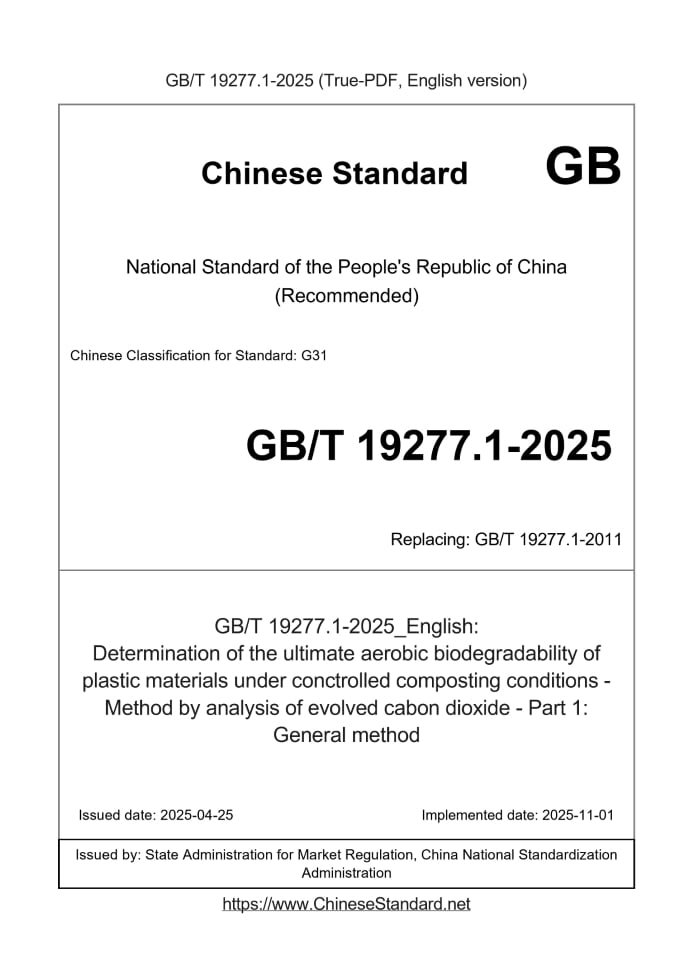 GB/T 19277.1-2025 (True-PDF, English version)

Chinese Standard GB

National Standard of the People's Republic of China (Recommended)

Chinese Classification for Standard: G31

GB/T 19277.1-2025

Replacing: GB/T 19277.1-2011

GB/T 19277.1-2025_English: Determination of the ultimate aerobic biodegradability of plastic materials under conctrolled composting conditions - Method by analysis of evolved cabon dioxide - Part 1: General method

Issued date: 2025-04-25

Implemented date: 2025-11-01

Issued by: State Administration for Market Regulation, China National Standardization Administration

https://www.ChineseStandard.net